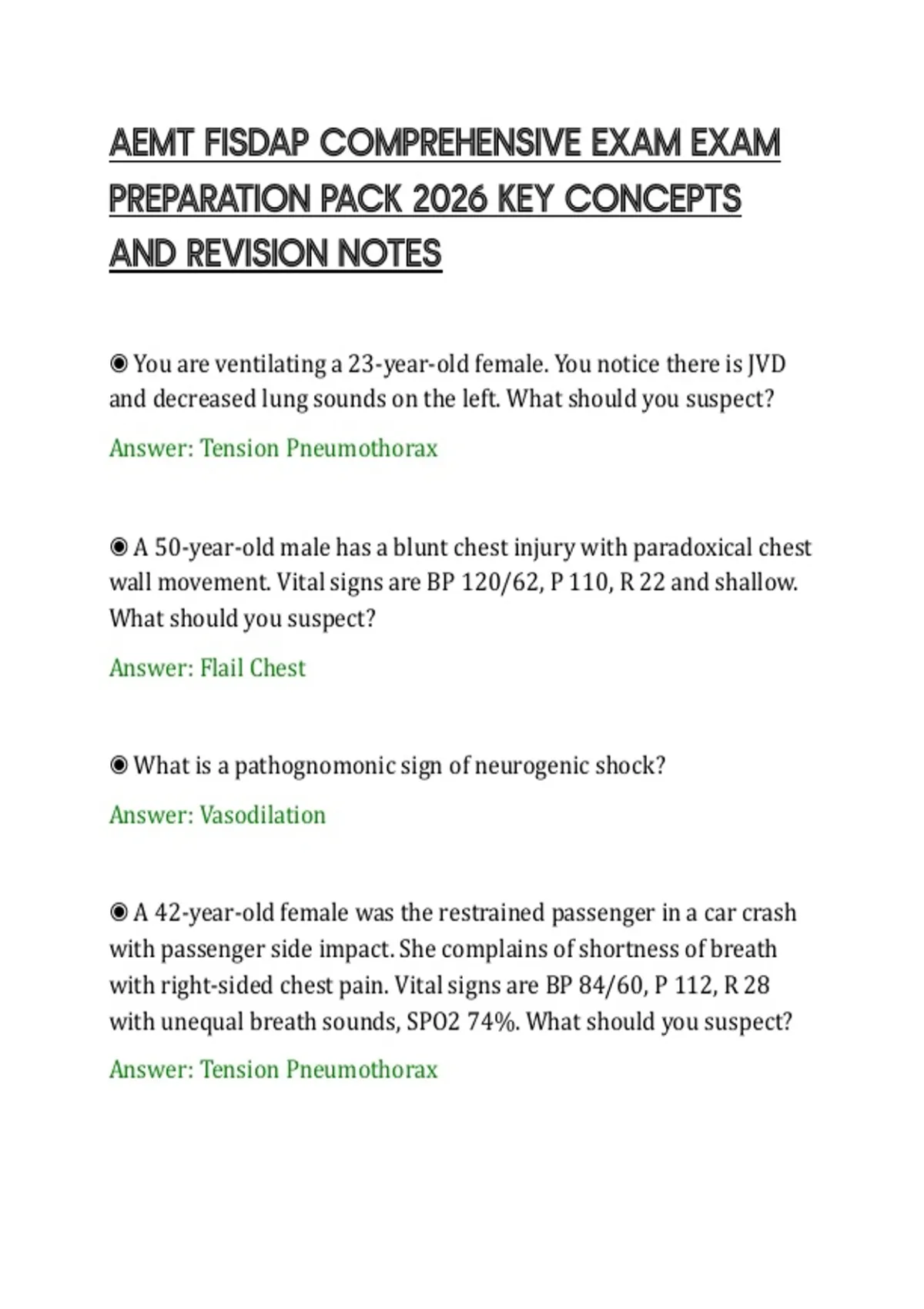 AEMT FISDAP COMPREHENSIVE EXAM EXAM PREPARATION PACK 2026 KEY CONCEPTS AND REVISION NOTES

◉ You are ventilating a 23-year-old female. You notice there is JVD and decreased lung sounds on the left. What should you suspect?

Answer: Tension Pneumothorax

◉ A 50-year-old male has a blunt chest injury with paradoxical chest wall movement. Vital signs are BP 120/62, P 110, R 22 and shallow. What should you suspect?

Answer: Flail Chest

◉ What is a pathognomonic sign of neurogenic shock?

Answer: Vasodilation

◉ A 42-year-old female was the restrained passenger in a car crash with passenger side impact. She complains of shortness of breath with right-sided chest pain. Vital signs are BP 84/60, P 112, R 28 with unequal breath sounds, SPO2 74%. What should you suspect?

Answer: Tension Pneumothorax